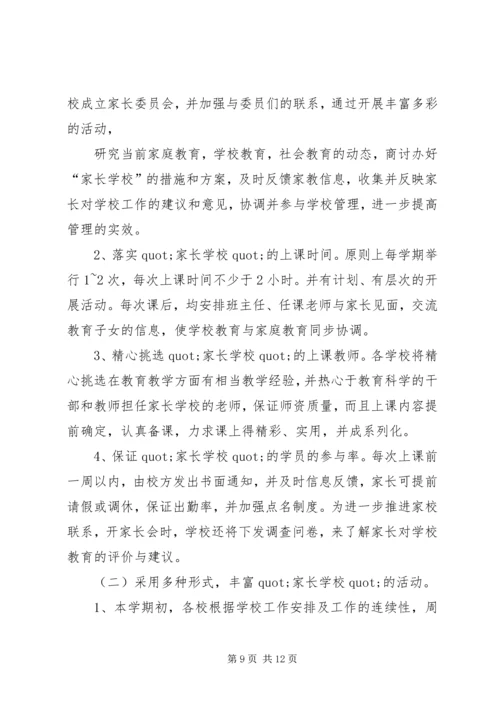 校成立家长委员会，并加强与委员们的联系，通过开展丰富多彩的活动，

研究当前家庭教育，学校教育，社会教育的动态，商讨办好“家长学校”的措施和方案，及时反馈家教信息，收集并反映家长对学校工作的建议和意见，协调并参与学校管理，进一步提高管理的实效。

2、落实 quot;家长学校 quot;的上课时间。原则上每学期举行 1~2 次，每次上课时间不少于 2 小时。并有计划、有层次的开展活动。每次课后，均安排班主任、任课老师与家长见面，交流教育子女的信息，使学校教育与家庭教育同步协调。

3、精心挑选 quot;家长学校 quot;的上课教师。各学校将精心挑选在教育教学方面有相当教学经验，并热心于教育科学的干部和教师担任家长学校的老师，保证师资质量，而且上课内容提前确定，认真备课，力求课上得精彩、实用，并成系列化。

4、保证 quot;家长学校 quot;的学员的参与率。每次上课前一周以内，由校方发出书面通知，并及时信息反馈，家长可提前请假或调休，保证出勤率，并加强点名制度。为进一步推进家校联系，开家长会时，学校还将下发调查问卷，来了解家长对学校教育的评价与建议。

（二）采用多种形式，丰富 quot;家长学校 quot;的活动。

1、本学期初，各校根据学校工作安排及工作的连续性，周

第 9 页 共 12 页